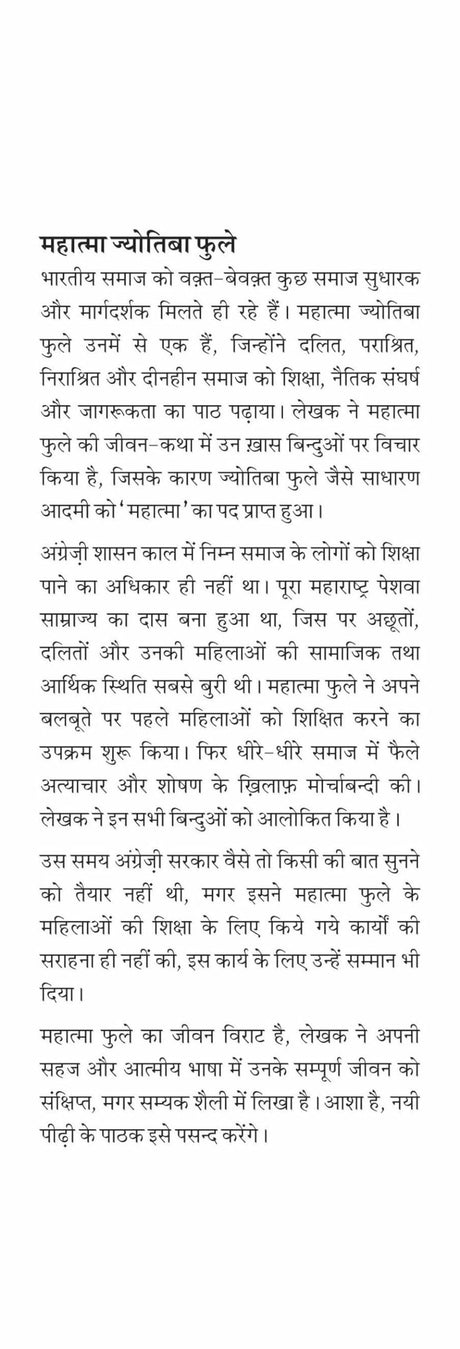 महात्मा ज्योतिबा फुले
भारतीय समाज को वक़्त-बेवक़्त कुछ समाज सुधारक और मार्गदर्शक मिलते ही रहे हैं। महात्मा ज्योतिबा फुले उनमें से एक हैं, जिन्होंने दलित, पराश्रित, निराश्रित और दीनहीन समाज को शिक्षा, नैतिक संघर्ष और जागरूकता का पाठ पढ़ाया। लेखक ने महात्मा फुले की जीवन-कथा में उन ख़ास बिन्दुओं पर विचार किया है, जिसके कारण ज्योतिबा फुले जैसे साधारण आदमी को 'महात्मा' का पद प्राप्त हुआ।

अंग्रेज़ी शासन काल में निम्न समाज के लोगों को शिक्षा पाने का अधिकार ही नहीं था। पूरा महाराष्ट्र पेशवा साम्राज्य का दास बना हुआ था, जिस पर अछूतों, दलितों और उनकी महिलाओं की सामाजिक तथा आर्थिक स्थिति सबसे बुरी थी। महात्मा फुले ने अपने बलबूते पर पहले महिलाओं को शिक्षित करने का उपक्रम शुरू किया। फिर धीरे-धीरे समाज में फैले अत्याचार और शोषण के ख़िलाफ़ मोर्चाबन्दी की। लेखक ने इन सभी बिन्दुओं को आलोकित किया है।

उस समय अंग्रेज़ी सरकार वैसे तो किसी की बात सुनने को तैयार नहीं थी, मगर इसने महात्मा फुले के महिलाओं की शिक्षा के लिए किये गये कार्यों की सराहना ही नहीं की, इस कार्य के लिए उन्हें सम्मान भी दिया।

महात्मा फुले का जीवन विराट है, लेखक ने अपनी सहज और आत्मीय भाषा में उनके सम्पूर्ण जीवन को संक्षिप्त, मगर सम्यक शैली में लिखा है। आशा है, नयी पीढ़ी के पाठक इसे पसन्द करेंगे।